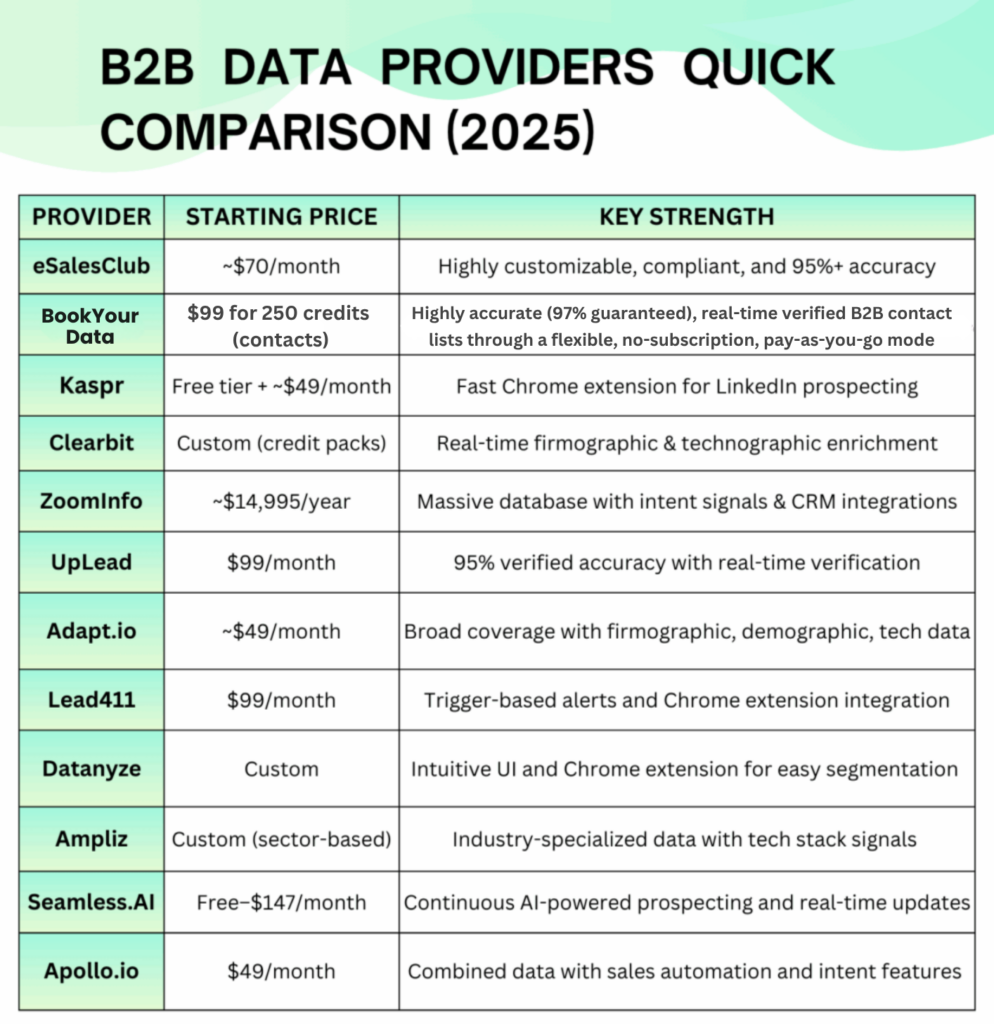 B2B DATA PROVIDERS QUICK COMPARISON (2025)

| PROVIDER | STARTING PRICE | KEY STRENGTH |
|---|---|---|
| eSalesClub | ~$70/month | Highly customizable, compliant, and 95%+ accuracy |
| BookYour Data | $99 for 250 credits (contacts) | Highly accurate (97% guaranteed), real-time verified B2B contact lists through a flexible, no-subscription, pay-as-you-go mode |
| Kaspr | Free tier + ~$49/month | Fast Chrome extension for LinkedIn prospecting |
| Clearbit | Custom (credit packs) | Real-time firmographic & technographic enrichment |
| ZoomInfo | ~$14,995/year | Massive database with intent signals & CRM integrations |
| UpLead | $99/month | 95% verified accuracy with real-time verification |
| Adapt.io | ~$49/month | Broad coverage with firmographic, demographic, tech data |
| Lead411 | $99/month | Trigger-based alerts and Chrome extension integration |
| Datanyze | Custom | Intuitive UI and Chrome extension for easy segmentation |
| Ampliz | Custom (sector-based) | Industry-specialized data with tech stack signals |
| Seamless.AI | Free–$147/month | Continuous AI-powered prospecting and real-time updates |
| Apollo.io | $49/month | Combined data with sales automation and intent features |